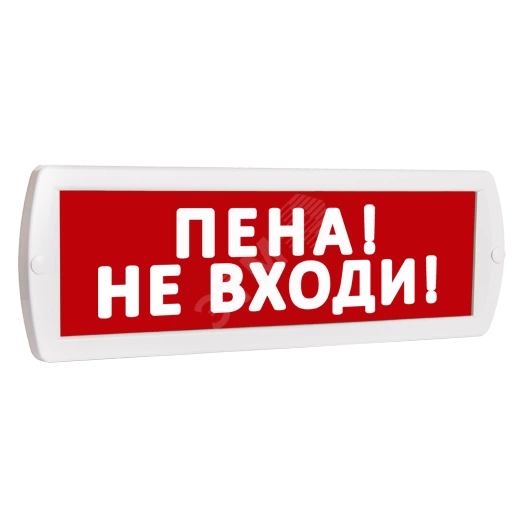 ПЕНА!
НЕ ВХОДИ!